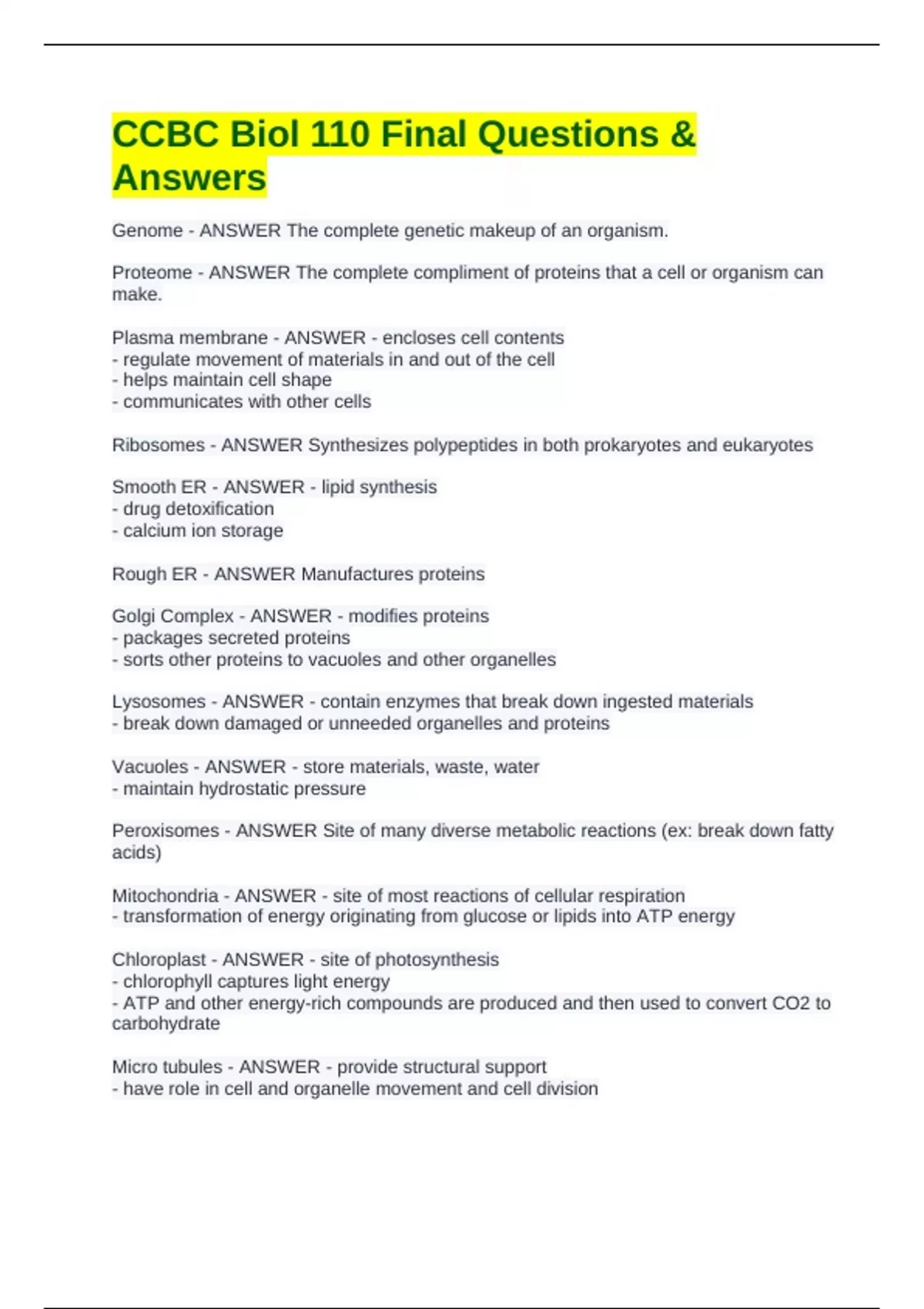 CCBC Biol 110 Final Questions & Answers

Genome - ANSWER The complete genetic makeup of an organism.

Proteome - ANSWER The complete compliment of proteins that a cell or organism can make.

Plasma membrane - ANSWER - encloses cell contents
- regulate movement of materials in and out of the cell
- helps maintain cell shape
- communicates with other cells

Ribosomes - ANSWER Synthesizes polypeptides in both prokaryotes and eukaryotes

Smooth ER - ANSWER - lipid synthesis
- drug detoxification
- calcium ion storage

Rough ER - ANSWER Manufactures proteins

Golgi Complex - ANSWER - modifies proteins
- packages secreted proteins
- sorts other proteins to vacuoles and other organelles

Lysosomes - ANSWER - contain enzymes that break down ingested materials
- break down damaged or unneeded organelles and proteins

Vacuoles - ANSWER - store materials, waste, water
- maintain hydrostatic pressure

Peroxisomes - ANSWER Site of many diverse metabolic reactions (ex: break down fatty acids)

Mitochondria - ANSWER - site of most reactions of cellular respiration
- transformation of energy originating from glucose or lipids into ATP energy

Chloroplast - ANSWER - site of photosynthesis
- chlorophyll captures light energy
- ATP and other energy-rich compounds are produced and then used to convert CO2 to carbohydrate

Micro tubules - ANSWER - provide structural support
- have role in cell and organelle movement and cell division